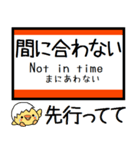 間に合わない
Not in time
まにあわない

先行ってて